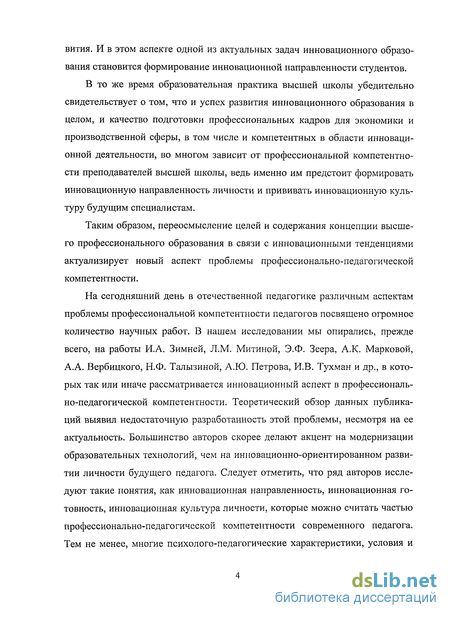 вития. И в этом аспекте одной из актуальных задач инновационного образования становится формирование инновационной направленности студентов.

В то же время образовательная практика высшей школы убедительно свидетельствует о том, что и успех развития инновационного образования в целом, и качество подготовки профессиональных кадров для экономики и производственной сферы, в том числе и компетентных в области инновационной деятельности, во многом зависит от профессиональной компетентности преподавателей высшей школы, ведь именно им предстоит формировать инновационную направленность личности и прививать инновационную культуру будущим специалистам.

Таким образом, переосмысление целей и содержания концепции высшего профессионального образования в связи с инновационными тенденциями актуализирует новый аспект проблемы профессионально-педагогической компетентности.

На сегодняшний день в отечественной педагогике различным аспектам проблемы профессиональной компетентности педагогов посвящено огромное количество научных работ. В нашем исследовании мы опирались, прежде всего, на работы И.А. Зимней, Л.М. Митиной, Э.Ф. Зеера, А.К. Марковой, А.А. Вербицкого, Н.Ф. Талызиной, А.Ю. Петрова, И.В. Тухман и др., в которых так или иначе рассматривается инновационный аспект в профессионально-педагогической компетентности. Теоретический обзор данных публикаций выявил недостаточную разработанность этой проблемы, несмотря на ее актуальность. Большинство авторов скорее делают акцент на модернизации образовательных технологий, чем на инновационно-ориентированном развитии личности будущего педагога. Следует отметить, что ряд авторов исследуют такие понятия, как инновационная направленность, инновационная готовность, инновационная культура личности, которые можно считать частью профессионально-педагогической компетентности современного педагога. Тем не менее, многие психолого-педагогические характеристики, условия и

4

dsLib.net
библиотека диссертаций